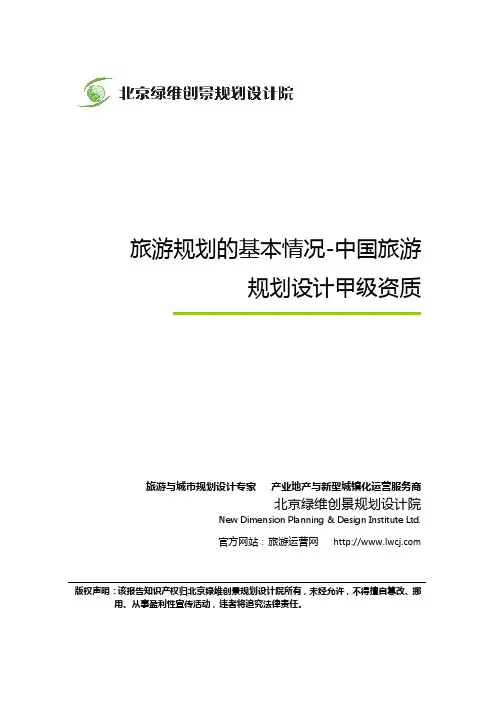 北京绿维创景规划设计院

旅游规划的基本情况-中国旅游规划设计甲级资质

旅游与城市规划设计专家 产业地产与新型城镇化运营服务商

北京绿维创景规划设计院

New Dimension Planning & Design Institute Ltd.

官方网站：旅游运营网 http://www.lwcj.com

版权声明：该报告知识产权归北京绿维创景规划设计院所有，未经允许，不得擅自篡改、挪用、从事盈利性宣传活动，违者将追究法律责任。